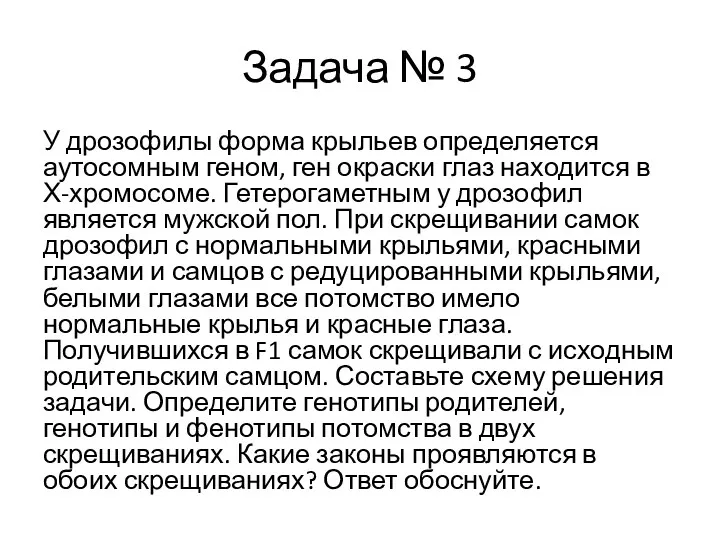 Задача № 3

У дрозофилы форма крыльев определяется аутосомным геном, ген окраски глаз находится в Х-хромосоме. Гетерогаметным у дрозофил является мужской пол. При скрещивании самок дрозофил с нормальными крыльями, красными глазами и самцов с редуцированными крыльями, белыми глазами все потомство имело нормальные крылья и красные глаза. Получившихся в F1 самок скрещивали с исходным родительским самцом. Составьте схему решения задачи. Определите генотипы родителей, генотипы и фенотипы потомства в двух скрещиваниях. Какие законы проявляются в обоих скрещиваниях? Ответ обоснуйте.